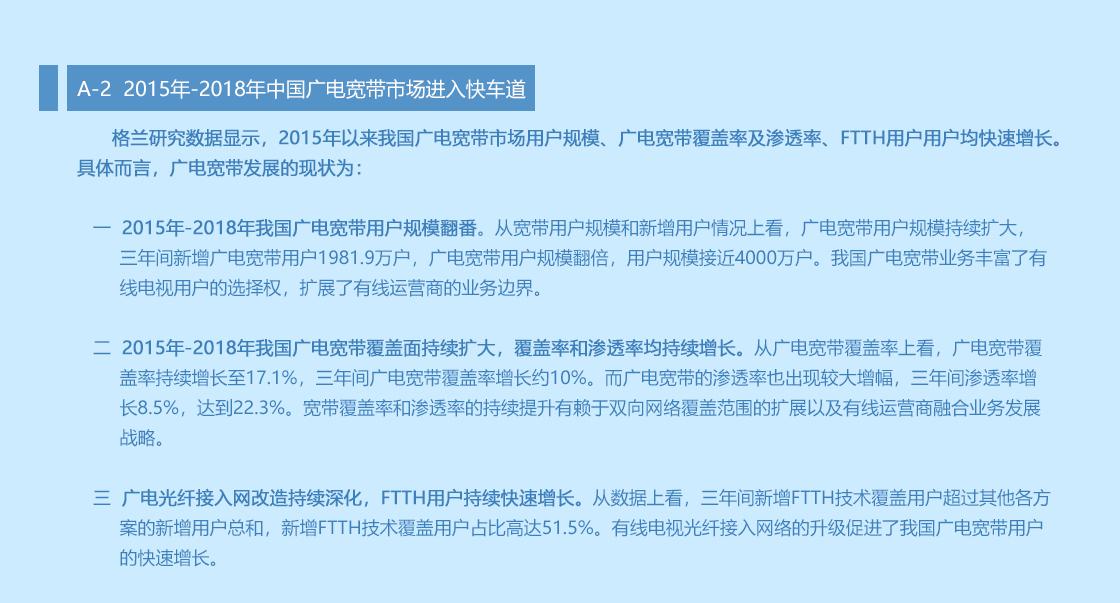 A-2 2015年-2018年中国广电宽带市场进入快车道

格兰研究数据显示，2015年以来我国广电宽带市场用户规模、广电宽带覆盖率及渗透率、FTTH用户用户均快速增长。具体而言，广电宽带发展的现状为：

一 2015年-2018年我国广电宽带用户规模翻番。从宽带用户规模和新增用户情况上看，广电宽带用户规模持续扩大，三年间新增广电宽带用户1981.9万户，广电宽带用户规模翻倍，用户规模接近4000万户。我国广电宽带业务丰富了有线电视用户的选择权，扩展了有线运营商的业务边界。

二 2015年-2018年我国广电宽带覆盖面持续扩大，覆盖率和渗透率均持续增长。从广电宽带覆盖率上看，广电宽带覆盖率持续增长至17.1%，三年间广电宽带覆盖率增长约10%。而广电宽带的渗透率也出现较大增幅，三年间渗透率增长8.5%，达到22.3%。宽带覆盖率和渗透率的持续提升有赖于双向网络覆盖范围的扩展以及有线运营商融合业务发展战略。

三 广电光纤接入网改造持续深化，FTTH用户持续快速增长。从数据上看，三年间新增FTTH技术覆盖用户超过其他各方案的新增用户总和，新增FTTH技术覆盖用户占比高达51.5%。有线电视光纤接入网络的升级促进了我国广电宽带用户的快速增长。